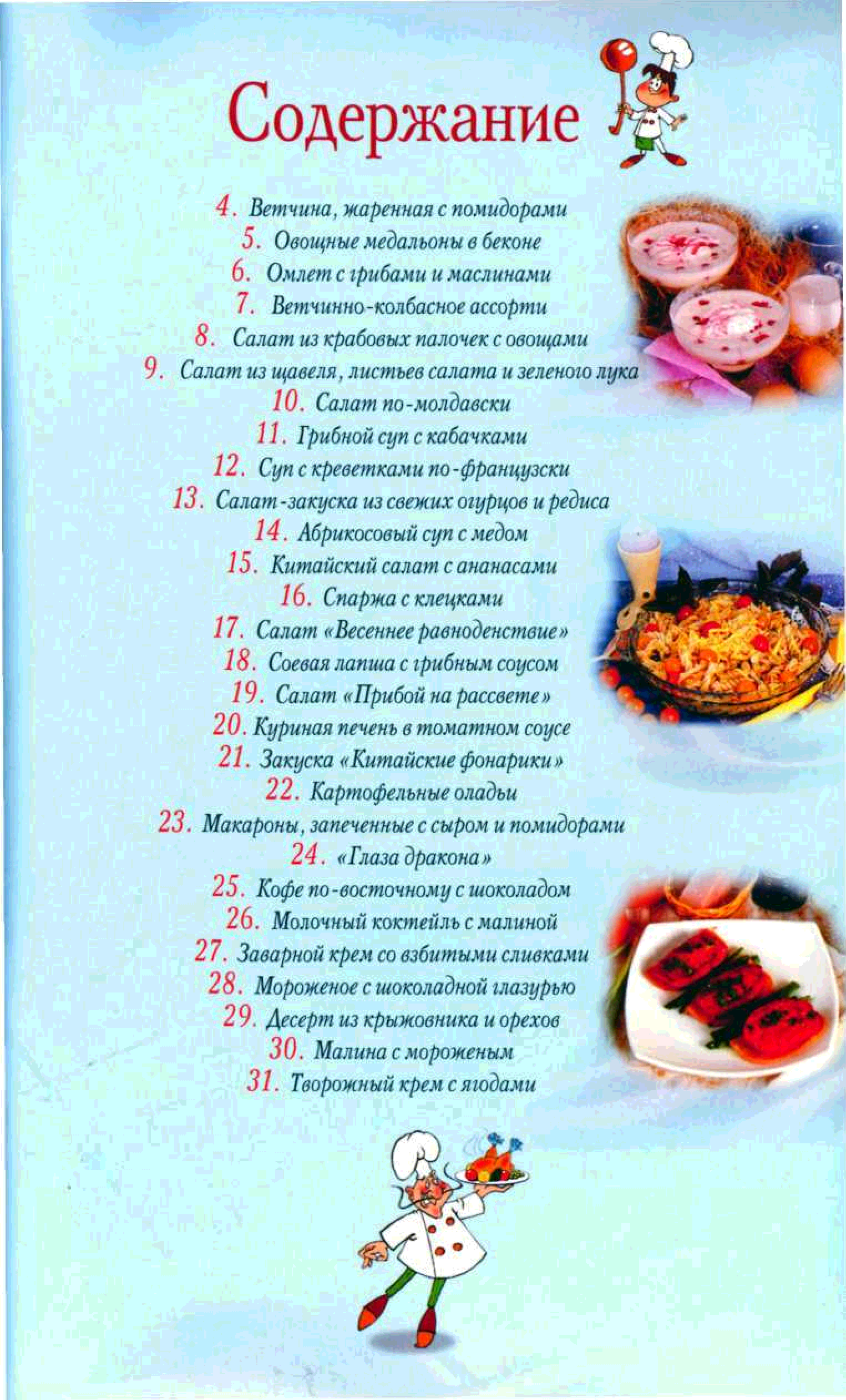 Содержание

4. Ветчина, жаренная с помидорами
5. Овощные медальоны в беконе
6. Омлет с грибами и маслинами
7. Ветчинно-колбасное ассорти
8. Салат из крабовых палочек с овощами
9. Салат из щавеля, листьев салата и зеленого лука
10. Салат по-молдавски
11. Грибной суп с кабачками
12. Суп с креветками по-французски
13. Салат-закуска из свежих огурцов и редиса
14. Абрикосовый суп с медом
15. Китайский салат с ананасами
16. Спаржа с клецками
17. Салат «Весеннее равноденствие»
18. Соевая лапша с грибным соусом
19. Салат «Прибой на рассвете»
20. Куриная печень в томатном соусе
21. Закуска «Китайские фонарики»
22. Картофельные оладьи
23. Макароны, запеченные с сыром и помидорами
24. «Глаза дракона»
25. Кофе по-восточному с шоколадом
26. Молочный коктейль с малиной
27. Заварной крем со взбитыми сливками
28. Мороженое с шоколадной глазурью
29. Десерт из крыжовника и орехов
30. Малина с мороженым
31. Творожный крем с ягодами